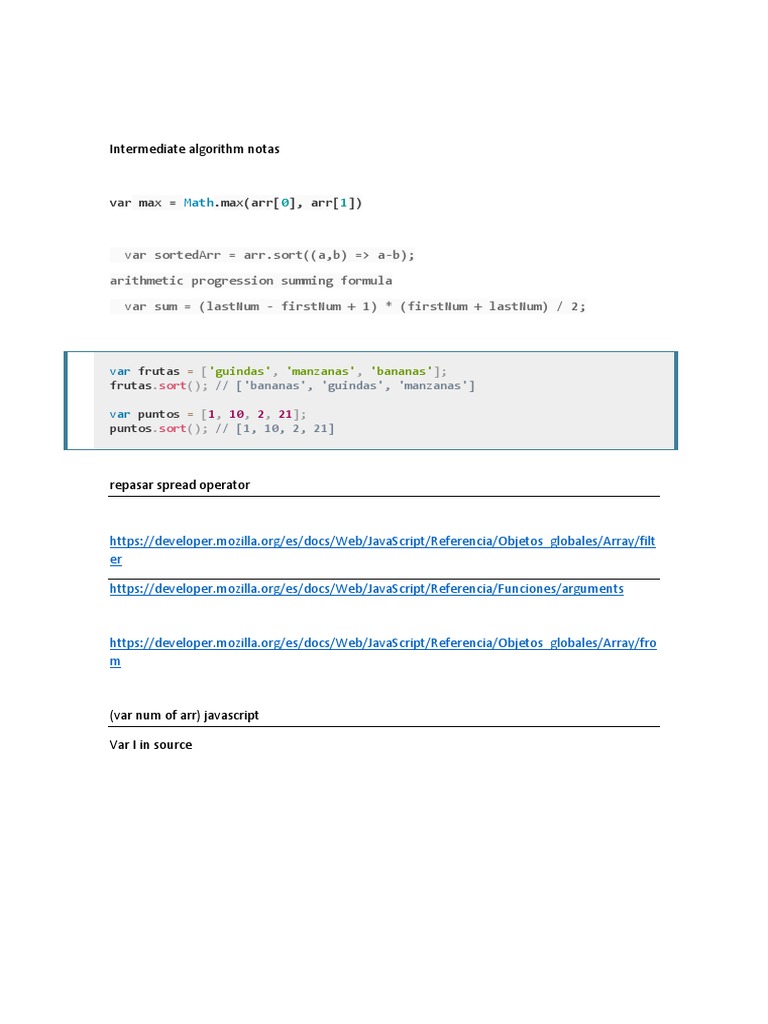 Intermediate algorithm notas

var max = Math.max(arr[0], arr[1])

var sortedArr = arr.sort((a,b) => a-b);

arithmetic progression summing formula

var sum = (lastNum - firstNum + 1) * (firstNum + lastNum) / 2;

var frutas = ['guindas', 'manzanas', 'bananas'];
frutas.sort(); // ['bananas', 'guindas', 'manzanas']

var puntos = [1, 10, 2, 21];
puntos.sort(); // [1, 10, 2, 21]

repasar spread operator

https://developer.mozilla.org/es/docs/Web/JavaScript/Referencia/Objetos_globales/Array/filter

https://developer.mozilla.org/es/docs/Web/JavaScript/Referencia/Funciones/arguments

https://developer.mozilla.org/es/docs/Web/JavaScript/Referencia/Objetos_globales/Array/from

(var num of arr) javascript

Var I in source